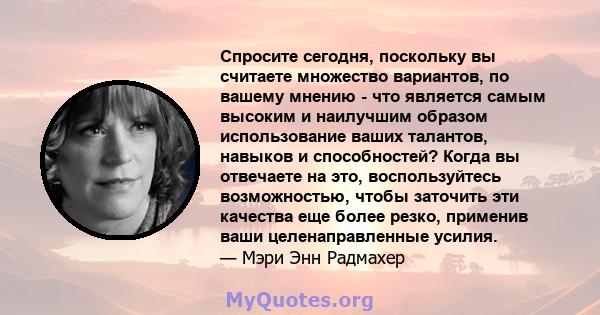 Спросите сегодня, поскольку вы считаете множество вариантов, по вашему мнению - что является самым высоким и наилучшим образом использование ваших талантов, навыков и способностей? Когда вы отвечаете на это, воспользуйтесь возможностью, чтобы заточить эти качества еще более резко, применив ваши целенаправленные усилия.
— Мэри Энн Радмахер

MyQuotes.org